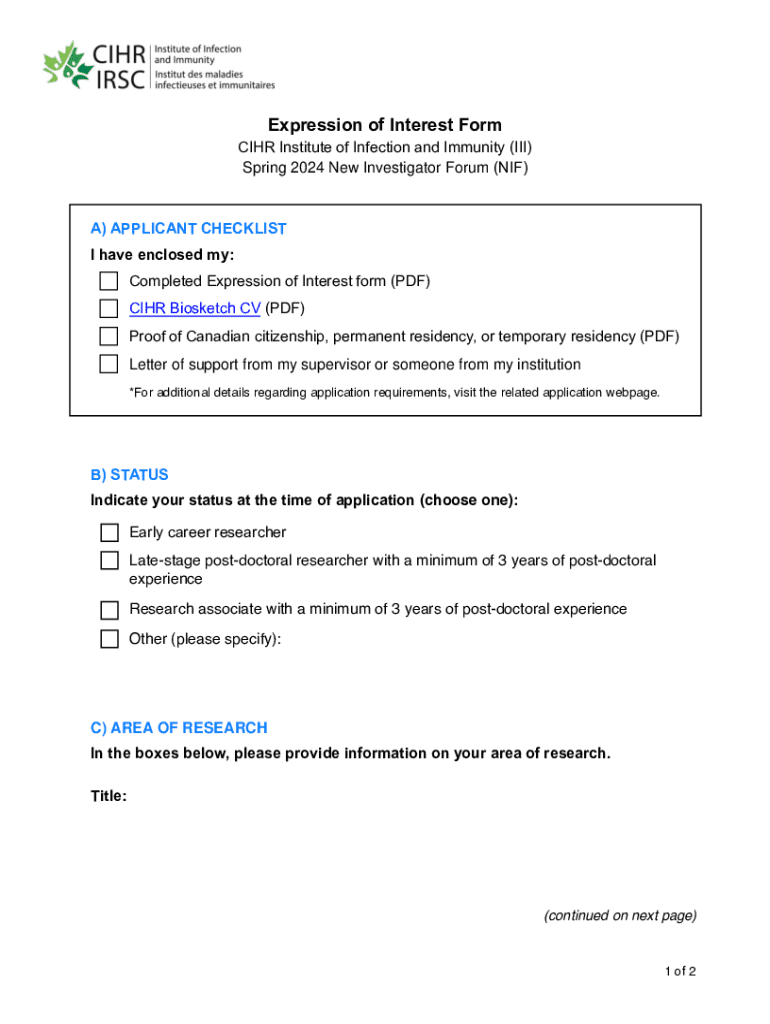 CIHR IRSC Institute of Infection and Immunity
Institut des maladies infectieuses et immunitaires

Expression of Interest Form
CIHR Institute of Infection and Immunity (III)
Spring 2024 New Investigator Forum (NIF)

A) APPLICANT CHECKLIST
I have enclosed my:
Completed Expression of Interest form (PDF)
CIHR Biosketch CV (PDF)
Proof of Canadian citizenship, permanent residency, or temporary residency (PDF)
Letter of support from my supervisor or someone from my institution
*For additional details regarding application requirements, visit the related application webpage.

B) STATUS
Indicate your status at the time of application (choose one):
Early career researcher
Late-stage post-doctoral researcher with a minimum of 3 years of post-doctoral experience
Research associate with a minimum of 3 years of post-doctoral experience
Other (please specify):

C) AREA OF RESEARCH
In the boxes below, please provide information on your area of research.

Title:

(continued on next page)

1 of 2